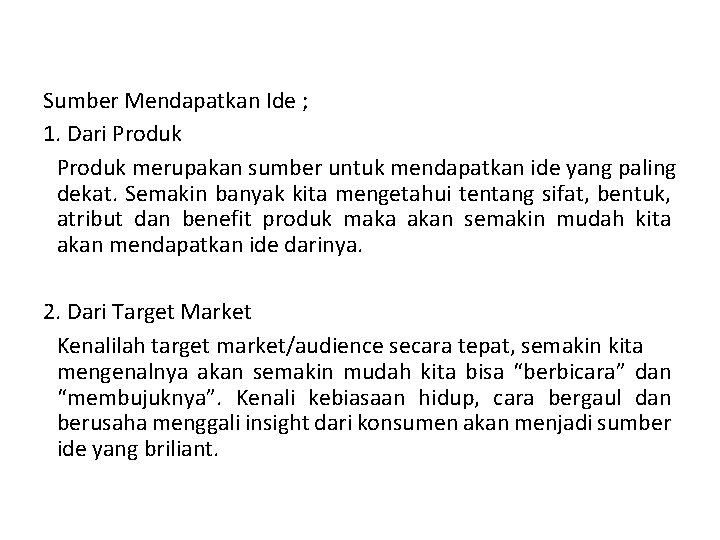 Sumber Mendapatkan Ide ;

1. Dari Produk

Produk merupakan sumber untuk mendapatkan ide yang paling dekat. Semakin banyak kita mengetahui tentang sifat, bentuk, atribut dan benefit produk maka akan semakin mudah kita akan mendapatkan ide darinya.

2. Dari Target Market

Kenalilah target market/audience secara tepat, semakin kita mengenalnya akan semakin mudah kita bisa “berbicara” dan “membujuknya”. Kenali kebiasaan hidup, cara bergaul dan berusaha menggali insight dari konsumen akan menjadi sumber ide yang briliant.